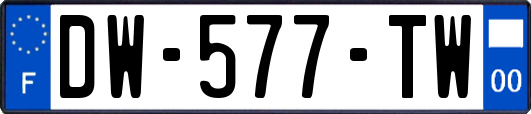 F
DW-577-TW
00